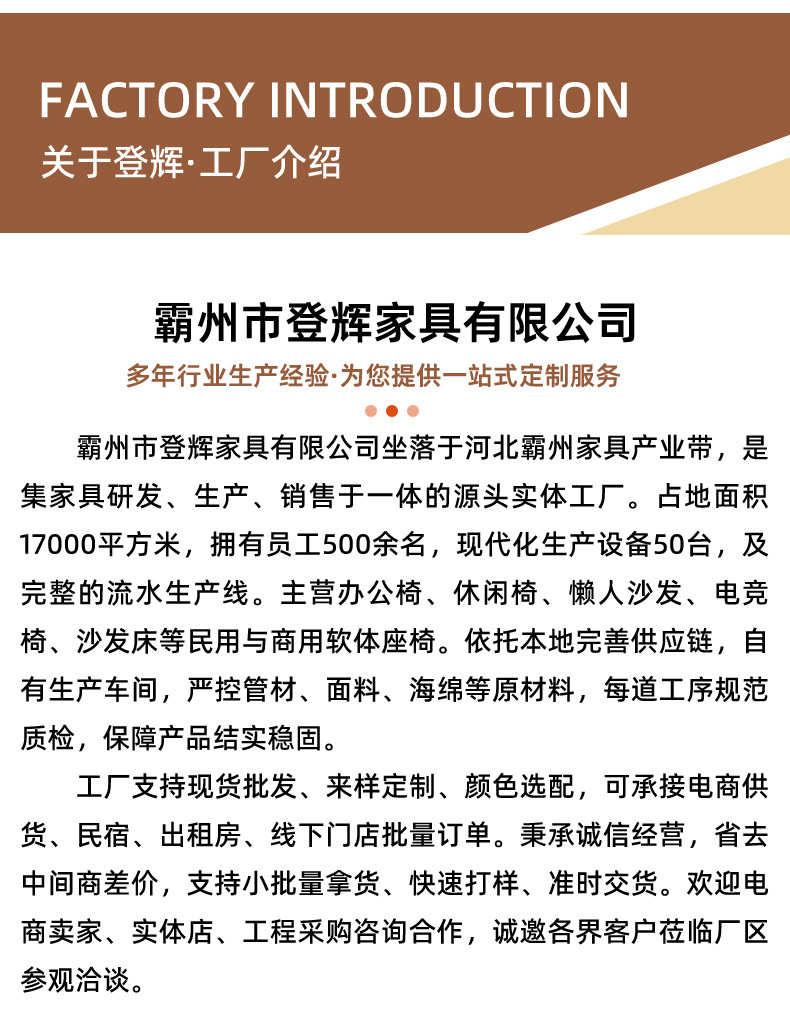 FACTORY INTRODUCTION
关于登辉·工厂介绍

霸州市登辉家具有限公司

多年行业生产经验·为您提供一站式定制服务

霸州市登辉家具有限公司坐落于河北霸州家具产业带，是集家具研发、生产、销售于一体的源头实体工厂。占地面积17000平方米，拥有员工500余名，现代化生产设备50台，及完整的流水生产线。主营办公椅、休闲椅、懒人沙发、电竞椅、沙发床等民用与商用软体座椅。依托本地完善供应链，自有生产车间，严控管材、面料、海绵等原材料，每道工序规范质检，保障产品结实稳固。

工厂支持现货批发、来样定制、颜色选配，可承接电商供货、民宿、出租房、线下门店批量订单。秉承诚信经营，省去中间商差价，支持小批量拿货、快速打样、准时交货。欢迎电商卖家、实体店、工程采购咨询合作，诚邀各界客户莅临厂区参观洽谈。